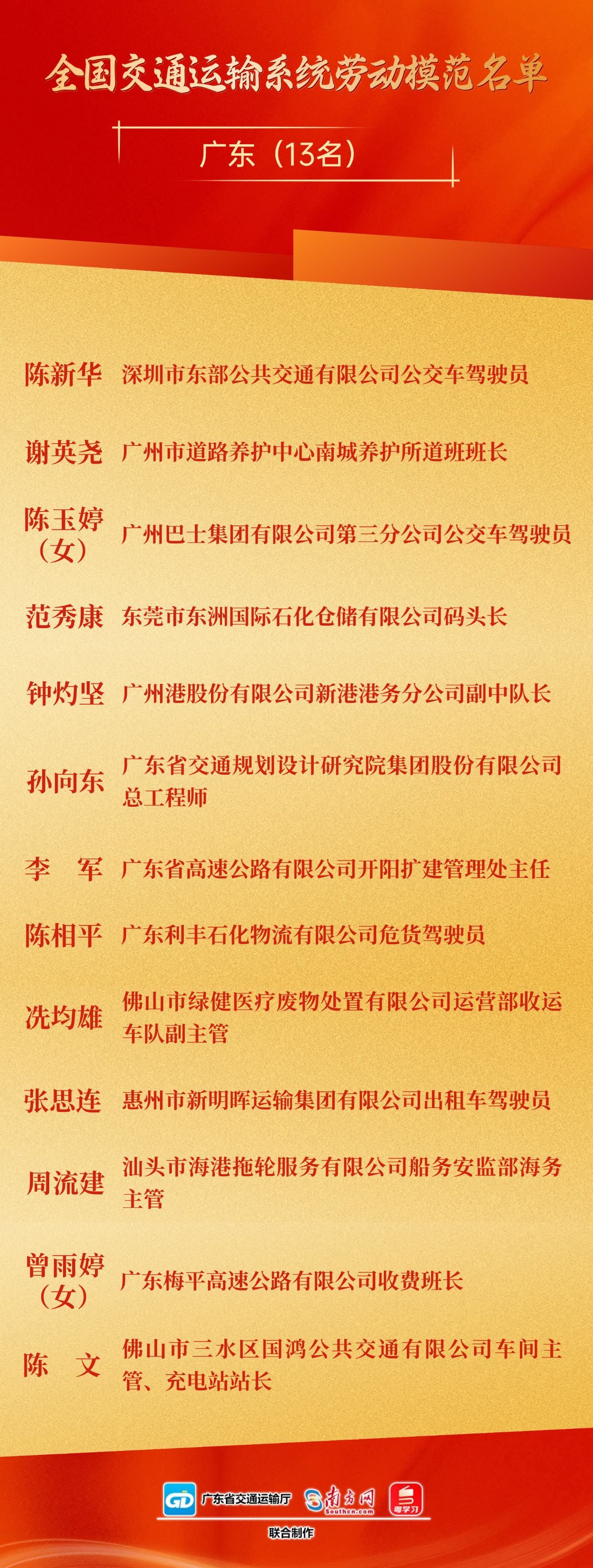 全国交通运输系统劳动模范名单

广东（13名）

陈新华 深圳市东部公共交通有限公司公交车驾驶员

谢英尧 广州市道路养护中心南城养护所道班班长

陈玉婷（女） 广州巴士集团有限公司第三分公司公交车驾驶员

范秀康 东莞市东洲国际石化仓储有限公司码头长

钟灼坚 广州港股份有限公司新港港务分公司副中队长

孙向东 广东省交通规划设计研究院集团股份有限公司总工程师

李　军 广东省高速公路有限公司开阳扩建管理处主任

陈相平 广东利丰石化物流有限公司危货驾驶员

冼均雄 佛山市绿健医疗废物处置有限公司运营部收运车队副主管

张思连 惠州市新明晖运输集团有限公司出租车驾驶员

周流建 汕头市海港拖轮服务有限公司船务安监部海务主管

曾雨婷（女） 广东梅平高速公路有限公司收费班长

陈　文 佛山市三水区国鸿公共交通有限公司车间主管、充电站站长

GD 广东省交通运输厅 南方网 Southcn.com 粤学习

联合制作